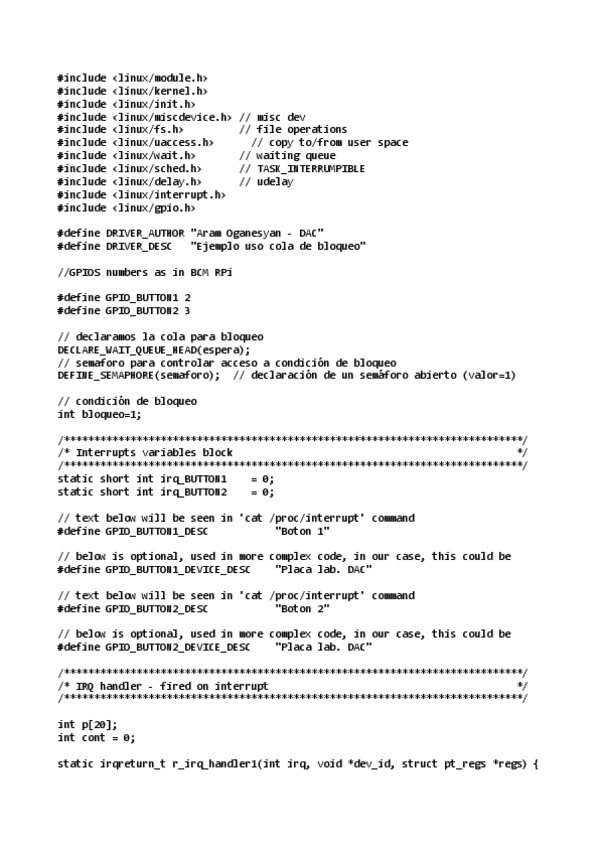 #include <linux/module.h>
#include <linux/kernel.h>
#include <linux/init.h>
#include <linux/miscdevice.h> // misc dev
#include <linux/fs.h>         // file operations
#include <linux/uaccess.h>       // copy to/from user space
#include <linux/wait.h>       // waiting queue
#include <linux/sched.h>      // TASK_INTERRUMPIBLE
#include <linux/delay.h>      // udelay
#include <linux/interrupt.h>
#include <linux/gpio.h>

#define DRIVER_AUTHOR "Aram Oganesyan - DAC"
#define DRIVER_DESC   "Ejemplo uso cola de bloqueo"

//GPIOS numbers as in BCM RPi

#define GPIO_BUTTON1 2
#define GPIO_BUTTON2 3

// declaramos la cola para bloqueo
DECLARE_WAIT_QUEUE_HEAD(espera);
// semaforo para controlar acceso a condición de bloqueo
DEFINE_SEMAPHORE(semaforo);  // declaración de un semáforo abierto (valor=1)

// condición de bloqueo
int bloqueo=1;

/****************************************************************************/
/* Interrupts variables block                                               */
/****************************************************************************/
static short int irq_BUTTON1    = 0;
static short int irq_BUTTON2    = 0;

// text below will be seen in 'cat /proc/interrupt' command
#define GPIO_BUTTON1_DESC           "Boton 1"

// below is optional, used in more complex code, in our case, this could be
#define GPIO_BUTTON1_DEVICE_DESC    "Placa lab. DAC"

// text below will be seen in 'cat /proc/interrupt' command
#define GPIO_BUTTON2_DESC           "Boton 2"

// below is optional, used in more complex code, in our case, this could be
#define GPIO_BUTTON2_DEVICE_DESC    "Placa lab. DAC"

/****************************************************************************/
/* IRQ handler - fired on interrupt                                         */
/****************************************************************************/

int p[20];
int cont = 0;

static irqreturn_t r_irq_handler1(int irq, void *dev_id, struct pt_regs *regs) {